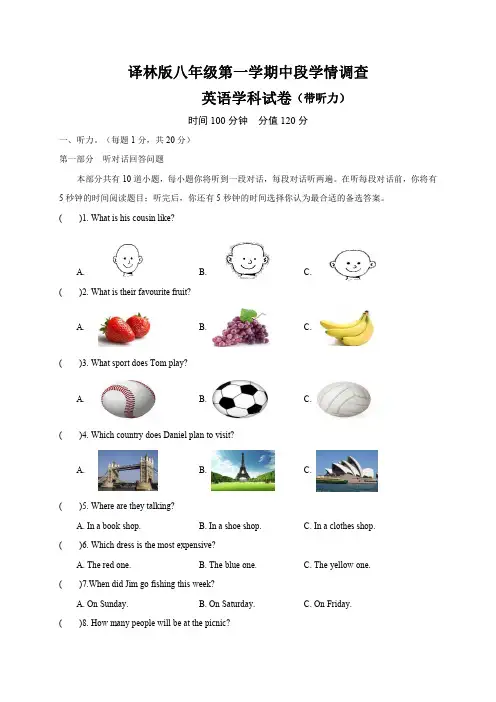 译林版八年级第一学期中段学情调查

英语学科试卷（带听力）

时间 100 分钟　分值 120 分

一、听力。（每题 1 分，共 20 分）

第一部分　听对话回答问题

本部分共有 10 道小题，每小题你将听到一段对话，每段对话听两遍。在听每段对话前，你将有 5 秒钟的时间阅读题目；听完后，你还有 5 秒钟的时间选择你认为最合适的备选答案。

(　　)1. What is his cousin like?

A.　　B.　　C.

(　　)2. What is their favourite fruit?

A.　　B.　　C.

(　　)3. What sport does Tom play?

A.　　B.　　C.

(　　)4. Which country does Daniel plan to visit?

A.　　B.　　C.

(　　)5. Where are they talking?

A. In a book shop.　　B. In a shoe shop.　　C. In a clothes shop.

(　　)6. Which dress is the most expensive?

A. The red one.　　B. The blue one.　　C. The yellow one.

(　　)7.When did Jim go fishing this week?

A. On Sunday.　　B. On Saturday.　　C. On Friday.

(　　)8. How many people will be at the picnic?